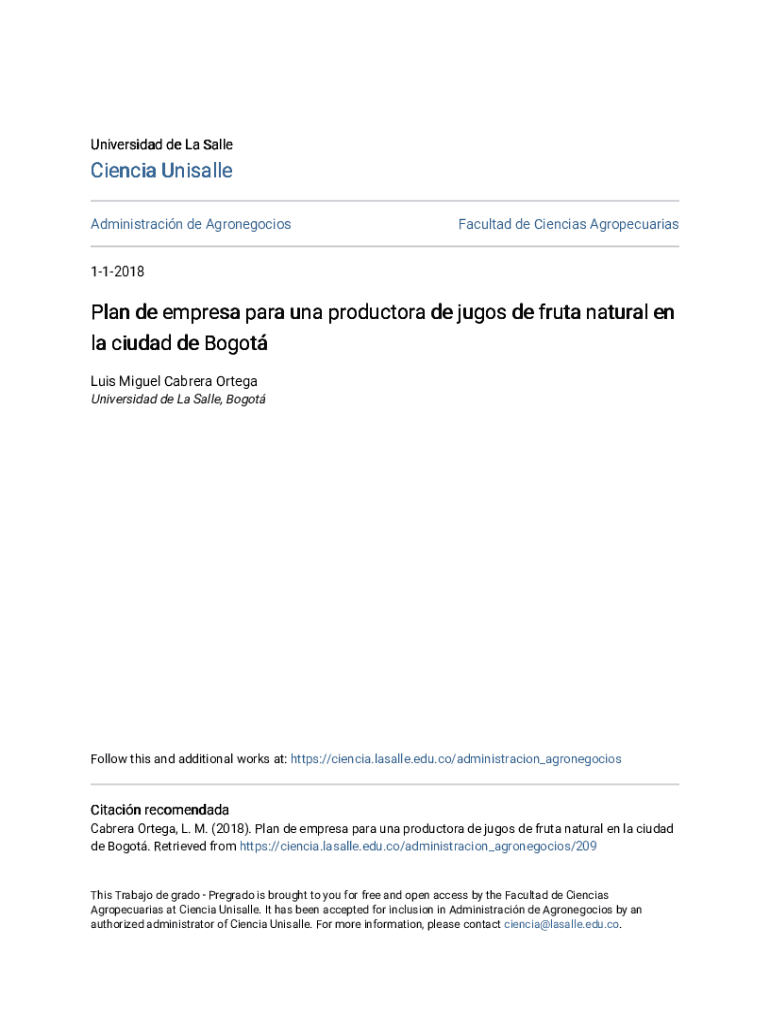 Universidad de La Salle

Ciencia Unisalle

Administración de Agronegocios

Facultad de Ciencias Agropecuarias

1-1-2018

Plan de empresa para una productora de jugos de fruta natural en la ciudad de Bogotá

Luis Miguel Cabrera Ortega
Universidad de La Salle, Bogotá

Follow this and additional works at: https://ciencia.lasalle.edu.co/administracion_agronegocios

Citación recomendada
Cabrera Ortega, L. M. (2018). Plan de empresa para una productora de jugos de fruta natural en la ciudad de Bogotá. Retrieved from https://ciencia.lasalle.edu.co/administracion_agronegocios/209

This Trabajo de grado - Pregrado is brought to you for free and open access by the Facultad de Ciencias Agropecuarias at Ciencia Unisalle. It has been accepted for inclusion in Administración de Agronegocios by an authorized administrator of Ciencia Unisalle. For more information, please contact ciencia@lasalle.edu.co.